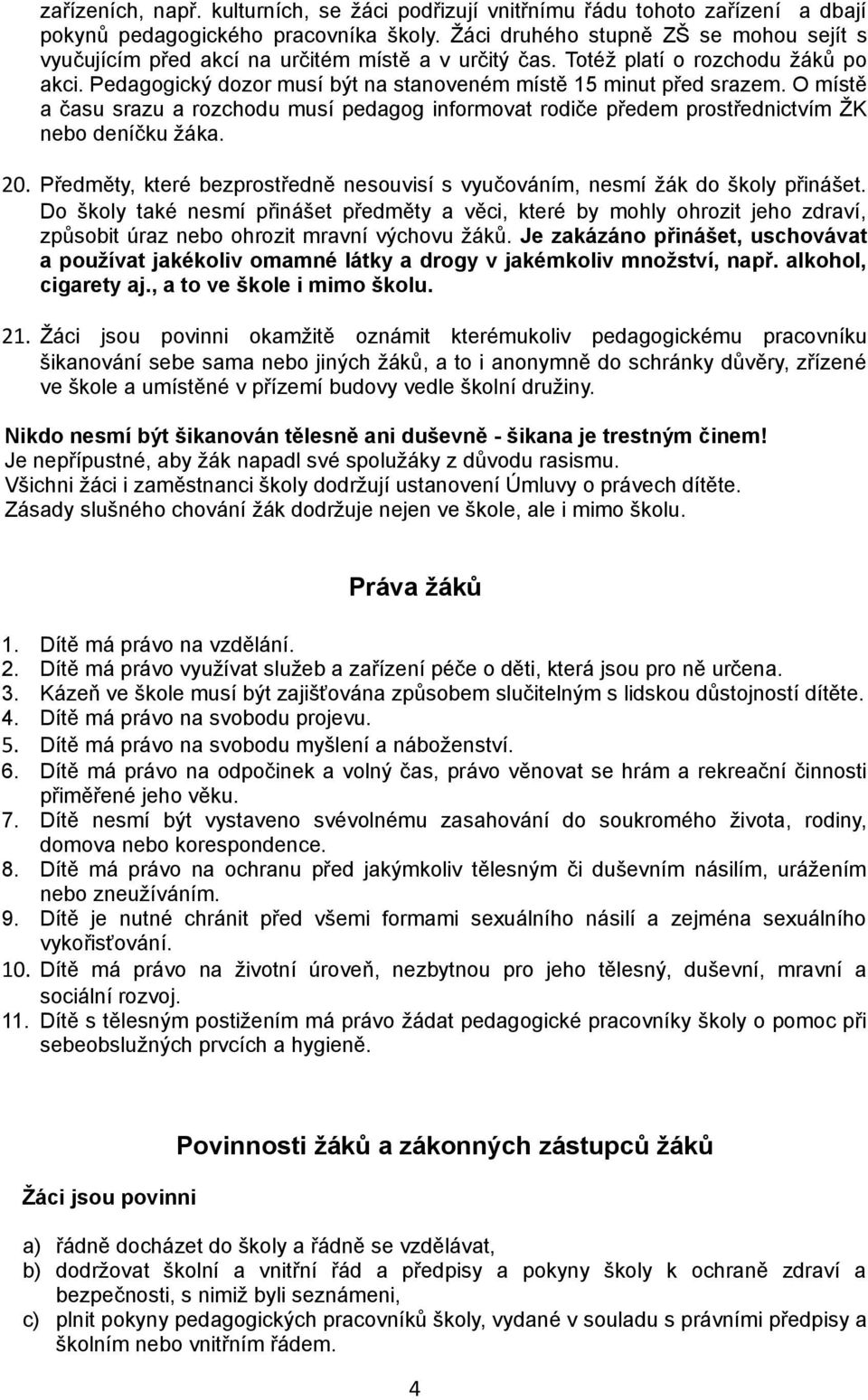 zařízeních, např. kulturních, se žáci podřizují vnitřnímu řádu tohoto zařízení a dbají pokynů pedagogického pracovníka školy. Žáci druhého stupně ZŠ se mohou sejít s vyučujícím před akcí na určitém místě a v určitý čas. Totéž platí o rozchodu žáků po akci. Pedagogický dozor musí být na stanoveném místě 15 minut před srazem. O místě a času srazu a rozchodu musí pedagog informovat rodiče předem prostřednictvím ŽK nebo deníčku žáka.

20. Předměty, které bezprostředně nesouvisí s vyučováním, nesmí žák do školy přinášet. Do školy také nesmí přinášet předměty a věci, které by mohly ohrozit jeho zdraví, způsobit úraz nebo ohrozit mravní výchovu žáků. Je zakázáno přinášet, uschovávat a používat jakékoliv omamné látky a drogy v jakémkoliv množství, např. alkohol, cigarety aj., a to ve škole i mimo školu.

21. Žáci jsou povinni okamžitě oznámit kterémukoliv pedagogickému pracovníku šikanování sebe sama nebo jiných žáků, a to i anonymně do schránky důvěry, zřízené ve škole a umístěné v přízemí budovy vedle školní družiny.

Nikdo nesmí být šikanován tělesně ani duševně - šikana je trestným činem!
Je nepřípustné, aby žák napadl své spolužáky z důvodu rasismu.
Všichni žáci i zaměstnanci školy dodržují ustanovení Úmluvy o právech dítěte.
Zásady slušného chování žák dodržuje nejen ve škole, ale i mimo školu.

Práva žáků

1. Dítě má právo na vzdělání.
2. Dítě má právo využívat služeb a zařízení péče o děti, která jsou pro ně určena.
3. Kázeň ve škole musí být zajišťována způsobem slučitelným s lidskou důstojností dítěte.
4. Dítě má právo na svobodu projevu.
5. Dítě má právo na svobodu myšlení a náboženství.
6. Dítě má právo na odpočinek a volný čas, právo věnovat se hrám a rekreační činnosti přiměřené jeho věku.
7. Dítě nesmí být vystaveno svévolnému zasahování do soukromého života, rodiny, domova nebo korespondence.
8. Dítě má právo na ochranu před jakýmkoliv tělesným či duševním násilím, urážením nebo zneužíváním.
9. Dítě je nutné chránit před všemi formami sexuálního násilí a zejména sexuálního vykořisťování.
10. Dítě má právo na životní úroveň, nezbytnou pro jeho tělesný, duševní, mravní a sociální rozvoj.
11. Dítě s tělesným postižením má právo žádat pedagogické pracovníky školy o pomoc při sebeobslužných prvcích a hygieně.

Povinnosti žáků a zákonných zástupců žáků

Žáci jsou povinni

a) řádně docházet do školy a řádně se vzdělávat,
b) dodržovat školní a vnitřní řád a předpisy a pokyny školy k ochraně zdraví a bezpečnosti, s nimiž byli seznámeni,
c) plnit pokyny pedagogických pracovníků školy, vydané v souladu s právními předpisy a školním nebo vnitřním řádem.

4